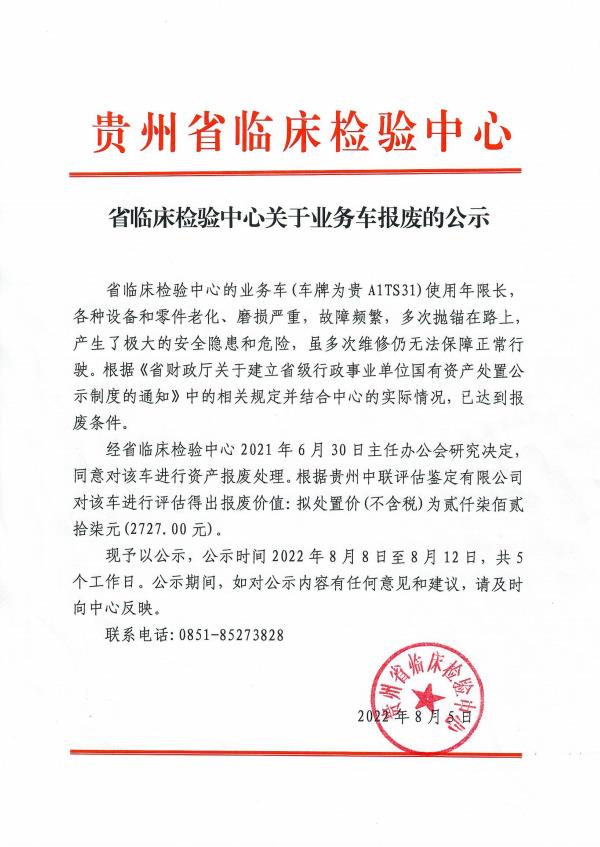 贵州省临床检验中心

省临床检验中心关于业务车报废的公示

省临床检验中心的业务车(车牌为贵 A1TS31)使用年限长，各种设备和零件老化、磨损严重，故障频繁，多次抛锚在路上，产生了极大的安全隐患和危险，虽多次维修仍无法保障正常行驶。根据《省财政厅关于建立省级行政事业单位国有资产处置公示制度的通知》中的相关规定并结合中心的实际情况，已达到报废条件。

经省临床检验中心 2021 年 6 月 30 日主任办公会研究决定，同意对该车进行资产报废处理。根据贵州中联评估鉴定有限公司对该车进行评估得出报废价值：拟处置价(不含税)为贰仟柒佰贰拾柒元(2727.00 元)。

现予以公示，公示时间 2022 年 8 月 8 日至 8 月 12 日，共 5 个工作日。公示期间，如对公示内容有任何意见和建议，请及时向中心反映。

联系电话：0851-85273828

贵州省临床检验中心

2022 年 8 月 5 日